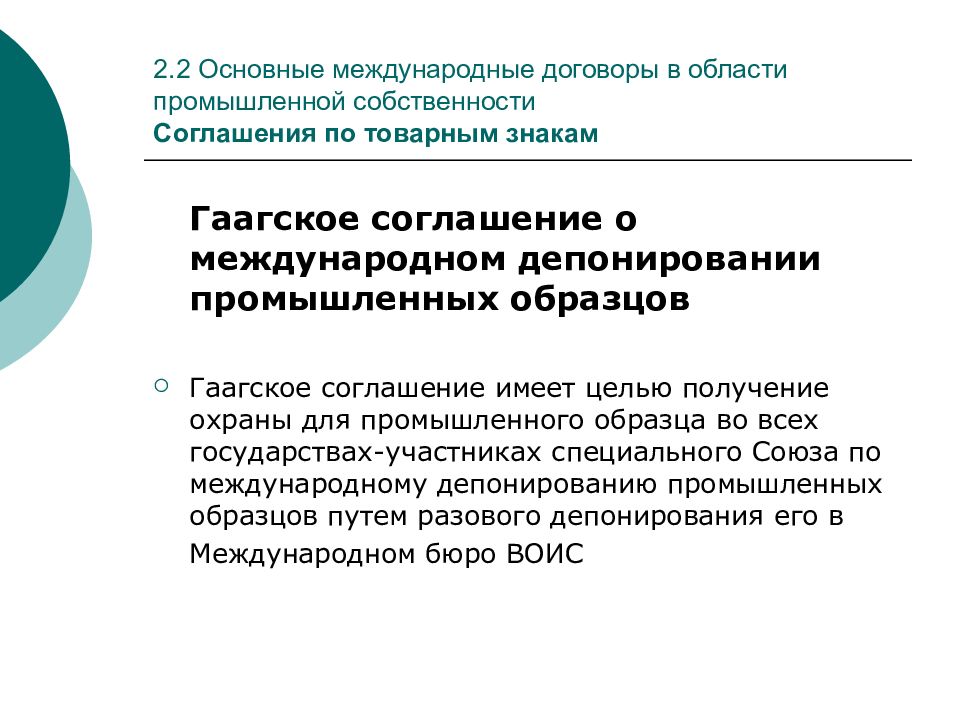 2.2 Основные международные договоры в области промышленной собственности
Соглашения по товарным знакам

Гаагское соглашение о международном депонировании промышленных образцов

Гаагское соглашение имеет целью получение охраны для промышленного образца во всех государствах-участниках специального Союза по международному депонированию промышленных образцов путем разового депонирования его в Международном бюро ВОИС